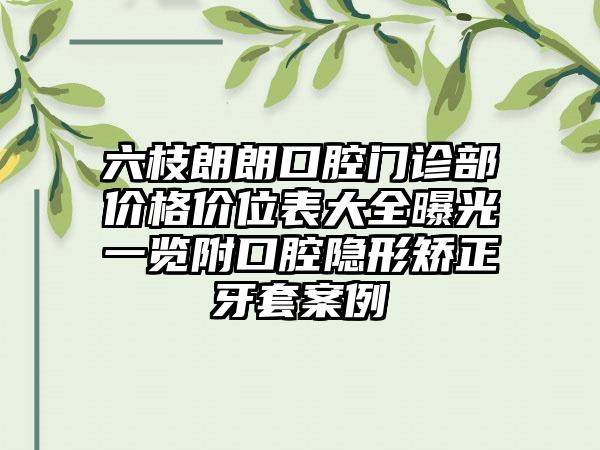 六枝朗朗口腔门诊部价格价位表大全曝光一览附口腔隐形矫正牙套案例